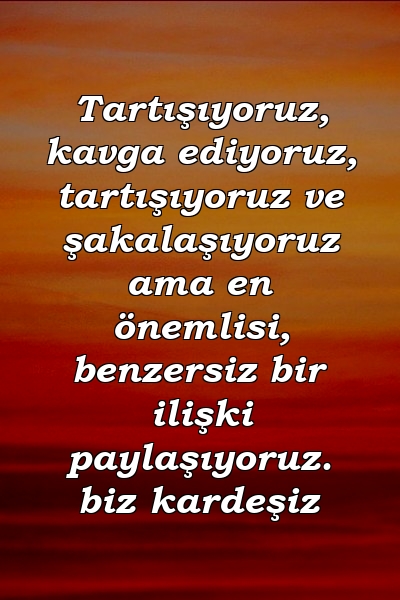 Tartışıyoruz, kavga ediyoruz, tartışıyoruz ve şakalaşıyoruz ama en önemlisi, benzersiz bir ilişki paylaşıyoruz. biz kardeşiz